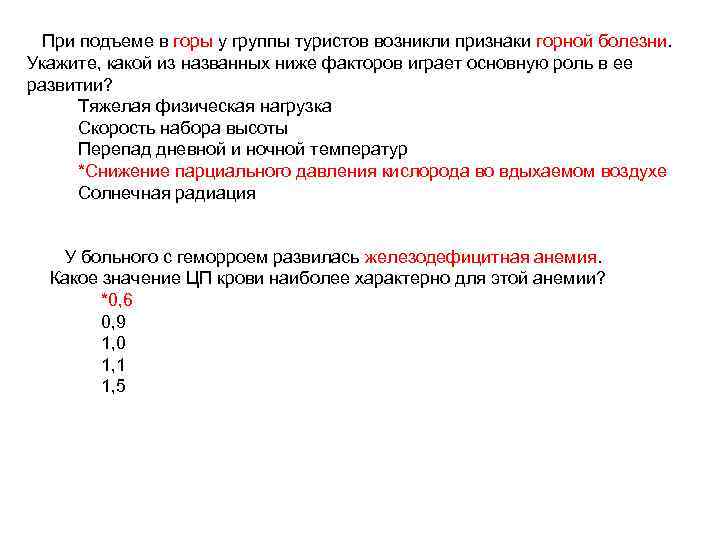 При подъеме в горы у группы туристов возникли признаки горной болезни. Укажите, какой из названных ниже факторов играет основную роль в ее развитии?

Тяжелая физическая нагрузка
Скорость набора высоты
Перепад дневной и ночной температур
*Снижение парциального давления кислорода во вдыхаемом воздухе
Солнечная радиация

У больного с геморроем развилась железодефицитная анемия. Какое значение ЦП крови наиболее характерно для этой анемии?

*0,6
0,9
1,0
1,1
1,5